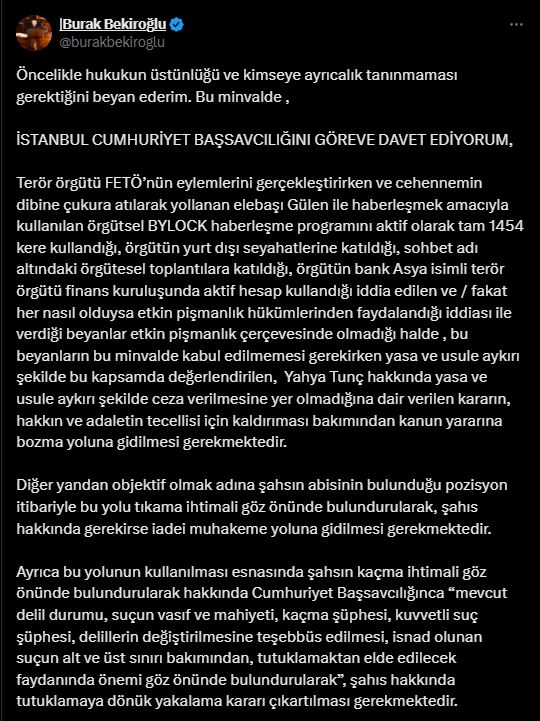 |Burak Bekiroğlu
@burakbekiroglu

Öncelikle hukukun üstünlüğü ve kimseye ayrıcalık tanınmaması gerektiğini beyan ederim. Bu minvalde ,

İSTANBUL CUMHURİYET BAŞSAVCILIĞINI GÖREVE DAVET EDİYORUM,

Terör örgütü FETÖ'nün eylemlerini gerçekleştirirken ve cehennemin dibine çukura atılarak yollanan elebaşı Gülen ile haberleşmek amacıyla kullanılan örgütsel BYLOCK haberleşme programını aktif olarak tam 1454 kere kullandığı, örgütün yurt dışı seyahatlerine katıldığı, sohbet adı altındaki örgütesel toplantılara katıldığı, örgütün bank Asya isimli terör örgütü finans kuruluşunda aktif hesap kullandığı iddia edilen ve / fakat her nasıl olduysa etkin pişmanlık hükümlerinden faydalandığı iddiası ile verdiği beyanlar etkin pişmanlık çerçevesinde olmadığı halde , bu beyanların bu minvalde kabul edilmemesi gerekirken yasa ve usule aykırı şekilde bu kapsamda değerlendirilen, Yahya Tunç hakkında yasa ve usule aykırı şekilde ceza verilmesine yer olmadığına dair verilen kararın, hakkın ve adaletin tecellisi için kaldırıması bakımından kanun yararına bozma yoluna gidilmesi gerekmektedir.

Diğer yandan objektif olmak adına şahsın abisinin bulunduğu pozisyon itibariyle bu yolu tıkama ihtimali göz önünde bulundurularak, şahıs hakkında gerekirse iadei muhakeme yoluna gidilmesi gerekmektedir.

Ayrıca bu yolunun kullanılması esnasında şahsın kaçma ihtimali göz önünde bulundurularak hakkında Cumhuriyet Başsavcılığınca "mevcut delil durumu, suçun vasıf ve mahiyeti, kaçma şüphesi, kuvvetli suç şüphesi, delillerin değiştirilmesine teşebbüs edilmesi, isnad olunan suçun alt ve üst sınırı bakımından, tutuklamaktan elde edilecek faydanında önemi göz önünde bulundurularak", şahıs hakkında tutuklamaya dönük yakalama kararı çıkartılması gerekmektedir.